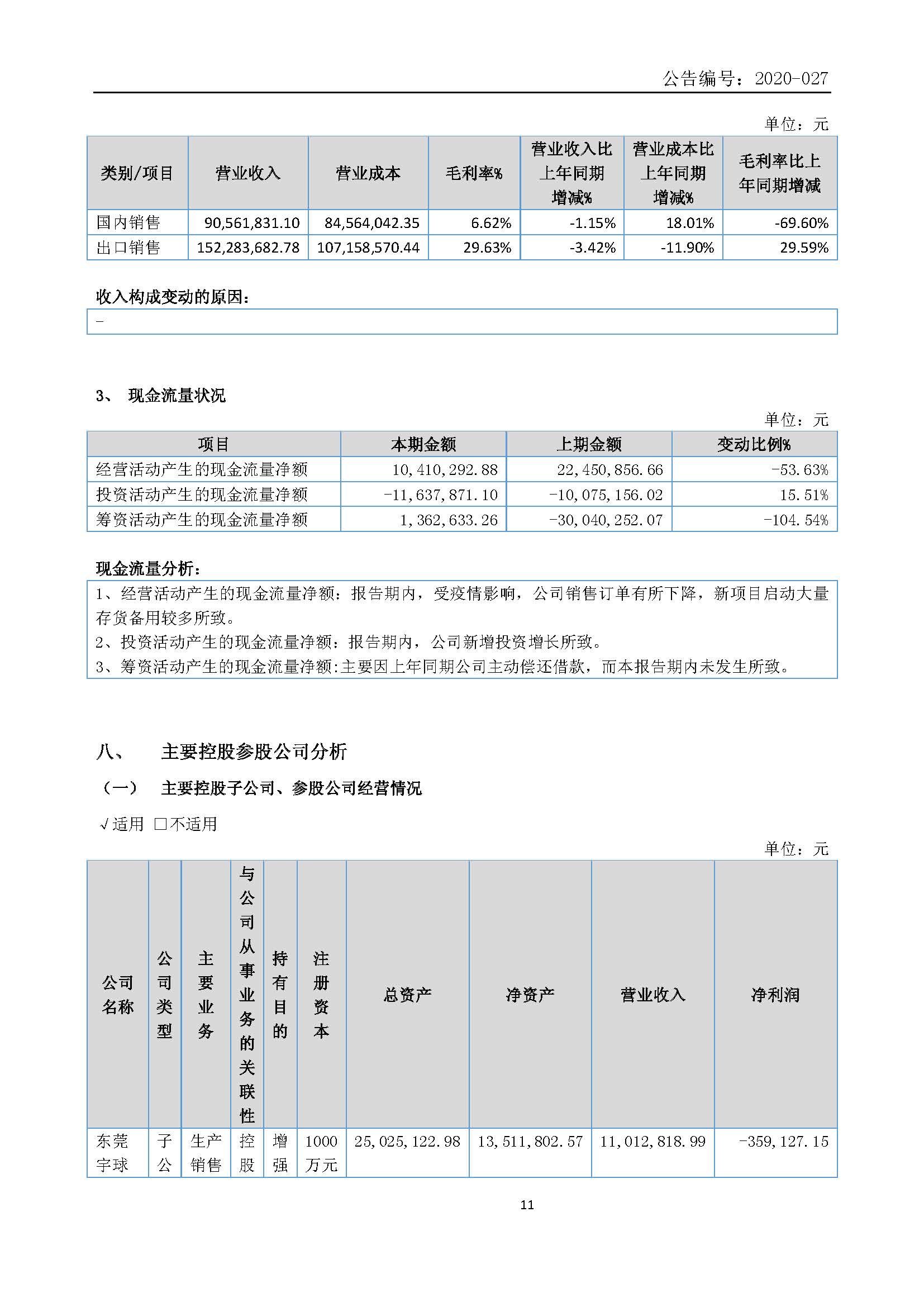 公告编号：2020-027

单位：元

| 类别/项目 | 营业收入 | 营业成本 | 毛利率% | 营业收入比上年同期增减% | 营业成本比上年同期增减% | 毛利率比上年同期增减 |
|---|---|---|---|---|---|---|
| 国内销售 | 90,561,831.10 | 84,564,042.35 | 6.62% | -1.15% | 18.01% | -69.60% |
| 出口销售 | 152,283,682.78 | 107,158,570.44 | 29.63% | -3.42% | -11.90% | 29.59% |

收入构成变动的原因：

-

3、 现金流量状况

单位：元

| 项目 | 本期金额 | 上期金额 | 变动比例% |
|---|---|---|---|
| 经营活动产生的现金流量净额 | 10,410,292.88 | 22,450,856.66 | -53.63% |
| 投资活动产生的现金流量净额 | -11,637,871.10 | -10,075,156.02 | 15.51% |
| 筹资活动产生的现金流量净额 | 1,362,633.26 | -30,040,252.07 | -104.54% |

现金流量分析：

1、经营活动产生的现金流量净额：报告期内，受疫情影响，公司销售订单有所下降，新项目启动大量存货备用较多所致。
2、投资活动产生的现金流量净额：报告期内，公司新增投资增长所致。
3、筹资活动产生的现金流量净额:主要因上年同期公司主动偿还借款，而本报告期内未发生所致。

八、 主要控股参股公司分析

（一） 主要控股子公司、参股公司经营情况

√适用 □不适用

单位：元

| 公司名称 | 公司类型 | 主要业务 | 与公司从事业务的关联性 | 持有目的 | 注册资本 | 总资产 | 净资产 | 营业收入 | 净利润 |
|---|---|---|---|---|---|---|---|---|---|
| 东莞宇球 | 子公 | 生产销售 | 控股 | 增强 | 1000万元 | 25,025,122.98 | 13,511,802.57 | 11,012,818.99 | -359,127.15 |

11